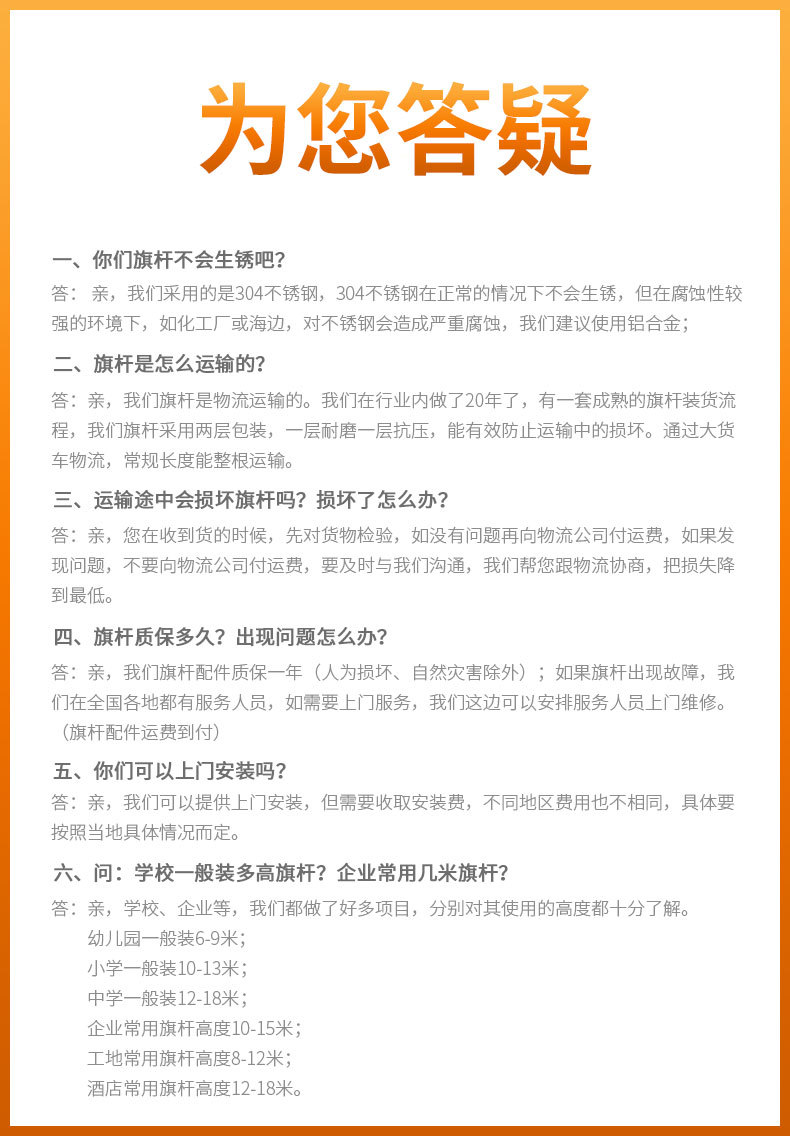 为您答疑

一、你们旗杆不会生锈吧?

答：亲，我们采用的是304不锈钢，304不锈钢在正常的情况下不会生锈，但在腐蚀性较强的环境下，如化工厂或海边，对不锈钢会造成严重腐蚀，我们建议使用铝合金；

二、旗杆是怎么运输的?

答：亲，我们旗杆是物流运输的。我们在行业内做了20年了，有一套成熟的旗杆装货流程，我们旗杆采用两层包装，一层耐磨一层抗压，能有效防止运输中的损坏。通过大货车物流，常规长度能整根运输。

三、运输途中会损坏旗杆吗？损坏了怎么办?

答：亲，您在收到货的时候，先对货物检验，如没有问题再向物流公司付运费，如果发现问题，不要向物流公司付运费，要及时与我们沟通，我们帮您跟物流协商，把损失降到最低。

四、旗杆质保多久？出现问题怎么办?

答：亲，我们旗杆配件质保一年（人为损坏、自然灾害除外）；如果旗杆出现故障，我们在全国各地都有服务人员，如需要上门服务，我们这边可以安排服务人员上门维修。（旗杆配件运费到付）

五、你们可以上门安装吗?

答：亲，我们可以提供上门安装，但需要收取安装费，不同地区费用也不相同，具体要按照当地具体情况而定。

六、问：学校一般装多高旗杆？企业常用几米旗杆?

答：亲，学校、企业等，我们都做了好多项目，分别对其使用的高度都十分了解。
幼儿园一般装6-9米；
小学一般装10-13米；
中学一般装12-18米；
企业常用旗杆高度10-15米；
工地常用旗杆高度8-12米；
酒店常用旗杆高度12-18米。